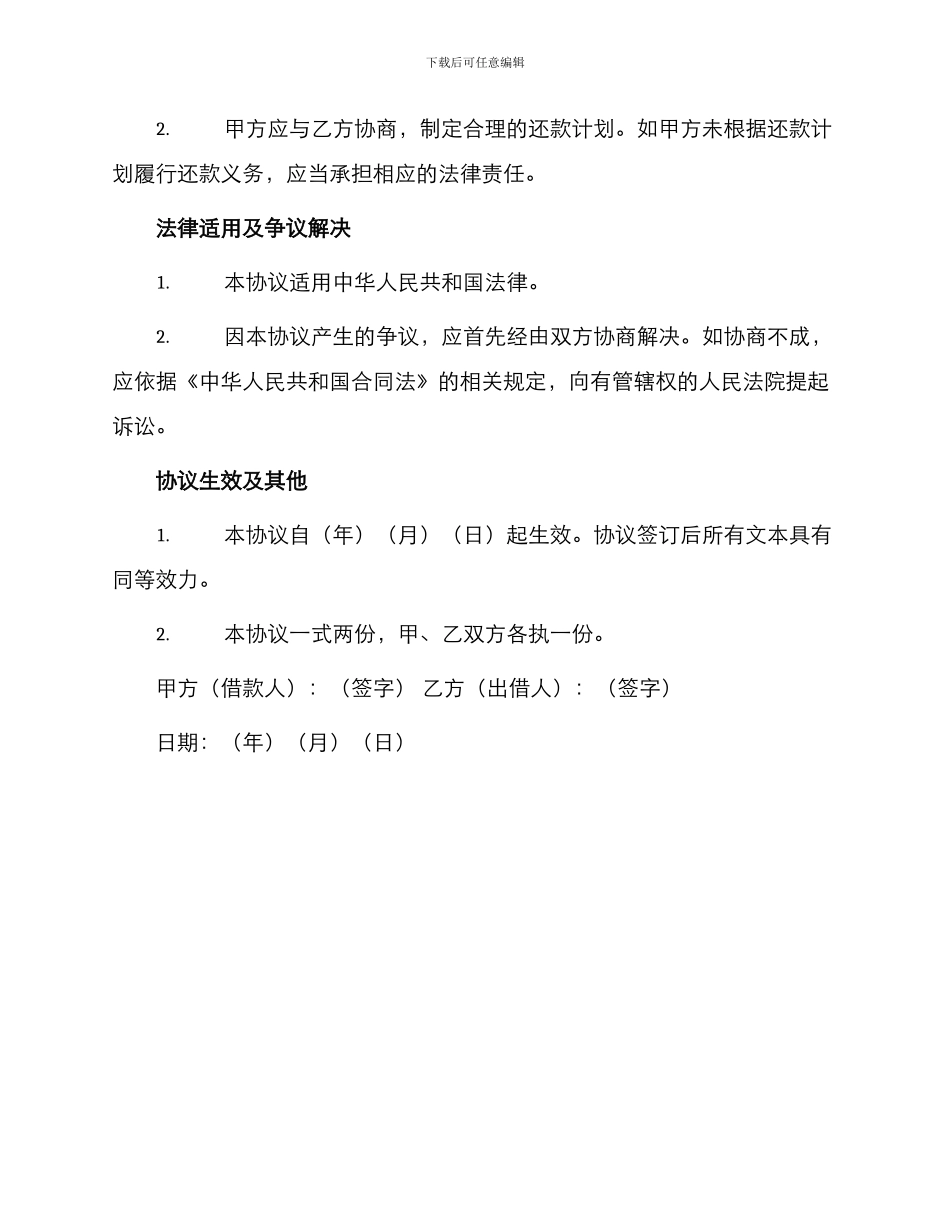 下载后可任意编辑

2. 甲方应与乙方协商，制定合理的还款计划。如甲方未根据还款计划履行还款义务，应当承担相应的法律责任。

法律适用及争议解决

1. 本协议适用中华人民共和国法律。

2. 因本协议产生的争议，应首先经由双方协商解决。如协商不成，应依据《中华人民共和国合同法》的相关规定，向有管辖权的人民法院提起诉讼。

协议生效及其他

1. 本协议自（年）（月）（日）起生效。协议签订后所有文本具有同等效力。

2. 本协议一式两份，甲、乙双方各执一份。

甲方（借款人）：（签字） 乙方（出借人）：（签字）

日期：（年）（月）（日）